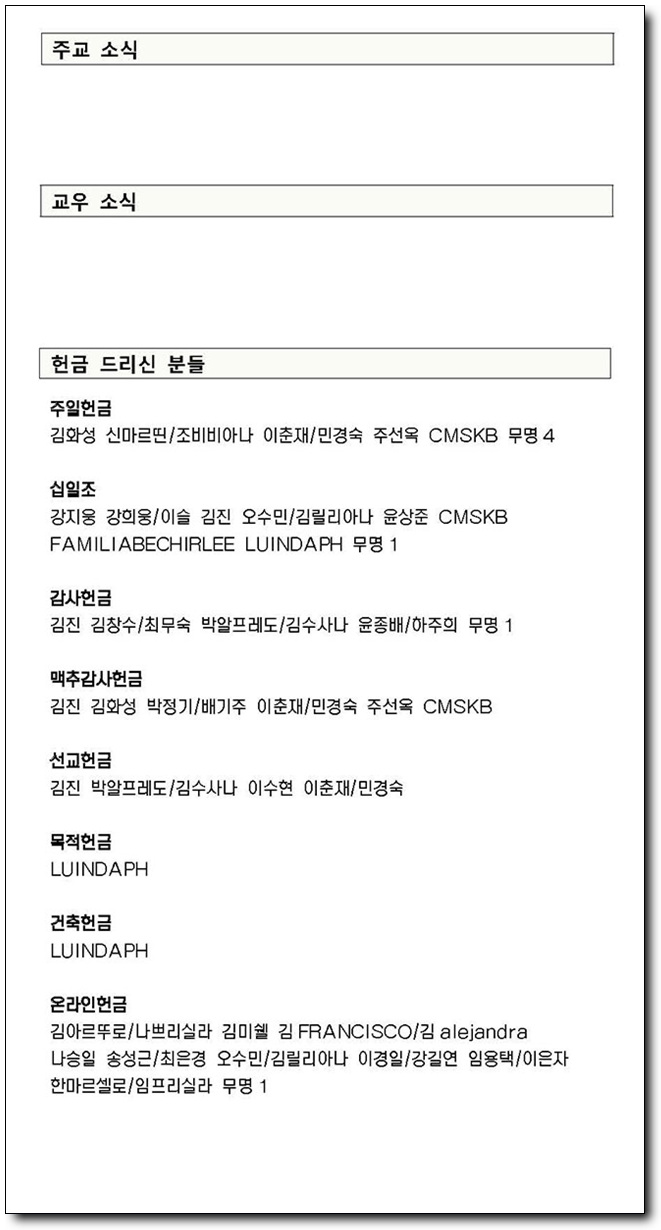 주교 소식

교우 소식

헌금 드리신 분들

주일헌금
김화성 신마르띤/조비비아나 이춘재/민경숙 주선옥 CMSKB 무명 4

십일조
강지웅 강희웅/이슬 김진 오수민/김릴리아나 윤상준 CMSKB FAMILIABECHIRLEE LUINDAPH 무명 1

감사헌금
김진 김창수/최무숙 박알프레도/김수사나 윤종배/하주희 무명 1

맥추감사헌금
김진 김화성 박정기/배기주 이춘재/민경숙 주선옥 CMSKB

선교헌금
김진 박알프레도/김수사나 이수현 이춘재/민경숙

목적헌금
LUINDAPH

건축헌금
LUINDAPH

온라인헌금
김아르뚜로/나쁘리실라 김미쉘 김 FRANCISCO/김 alejandra 나승일 송성근/최은경 오수민/김릴리아나 이경일/강길연 임용택/이은자 한마르셀로/임프리실라 무명 1